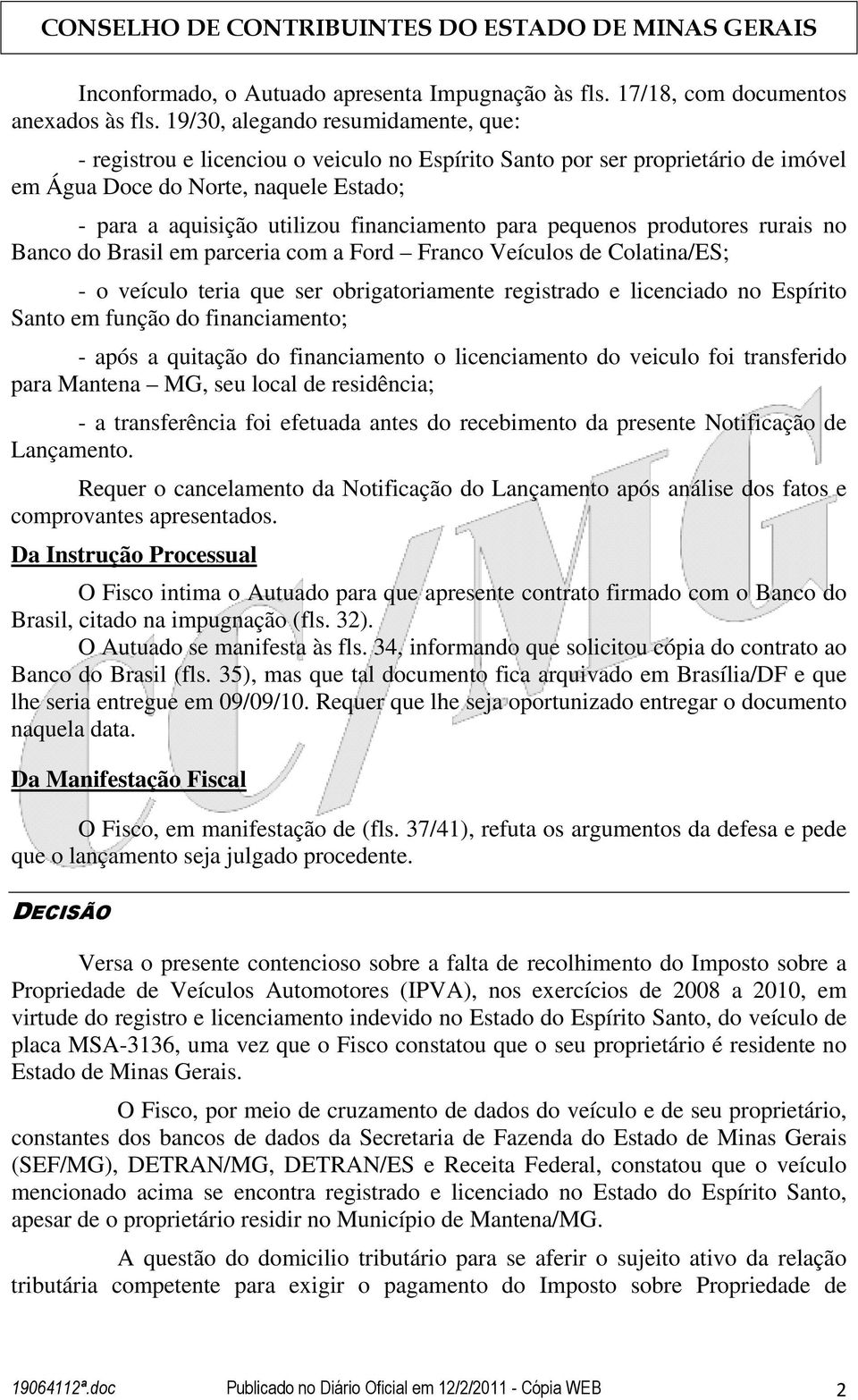 CONSELHO DE CONTRIBUINTES DO ESTADO DE MINAS GERAIS

Inconformado, o Autuado apresenta Impugnação às fls. 17/18, com documentos anexados às fls. 19/30, alegando resumidamente, que:

- registrou e licenciou o veiculo no Espírito Santo por ser proprietário de imóvel em Água Doce do Norte, naquele Estado;

- para a aquisição utilizou financiamento para pequenos produtores rurais no Banco do Brasil em parceria com a Ford – Franco Veículos de Colatina/ES;

- o veículo teria que ser obrigatoriamente registrado e licenciado no Espírito Santo em função do financiamento;

- após a quitação do financiamento o licenciamento do veiculo foi transferido para Mantena – MG, seu local de residência;

- a transferência foi efetuada antes do recebimento da presente Notificação de Lançamento.

Requer o cancelamento da Notificação do Lançamento após análise dos fatos e comprovantes apresentados.

Da Instrução Processual

O Fisco intima o Autuado para que apresente contrato firmado com o Banco do Brasil, citado na impugnação (fls. 32).

O Autuado se manifesta às fls. 34, informando que solicitou cópia do contrato ao Banco do Brasil (fls. 35), mas que tal documento fica arquivado em Brasília/DF e que lhe seria entregue em 09/09/10. Requer que lhe seja oportunizado entregar o documento naquela data.

Da Manifestação Fiscal

O Fisco, em manifestação de (fls. 37/41), refuta os argumentos da defesa e pede que o lançamento seja julgado procedente.

DECISÃO

Versa o presente contencioso sobre a falta de recolhimento do Imposto sobre a Propriedade de Veículos Automotores (IPVA), nos exercícios de 2008 a 2010, em virtude do registro e licenciamento indevido no Estado do Espírito Santo, do veículo de placa MSA-3136, uma vez que o Fisco constatou que o seu proprietário é residente no Estado de Minas Gerais.

O Fisco, por meio de cruzamento de dados do veículo e de seu proprietário, constantes dos bancos de dados da Secretaria de Fazenda do Estado de Minas Gerais (SEF/MG), DETRAN/MG, DETRAN/ES e Receita Federal, constatou que o veículo mencionado acima se encontra registrado e licenciado no Estado do Espírito Santo, apesar de o proprietário residir no Município de Mantena/MG.

A questão do domicilio tributário para se aferir o sujeito ativo da relação tributária competente para exigir o pagamento do Imposto sobre Propriedade de

19064112ª.doc Publicado no Diário Oficial em 12/2/2011 - Cópia WEB 2